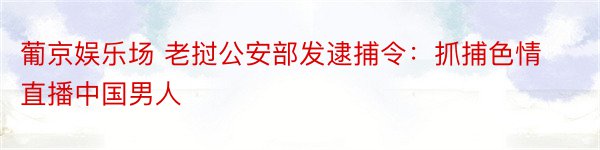 葡京娱乐场 老挝公安部发逮捕令：抓捕色情直播中国男人